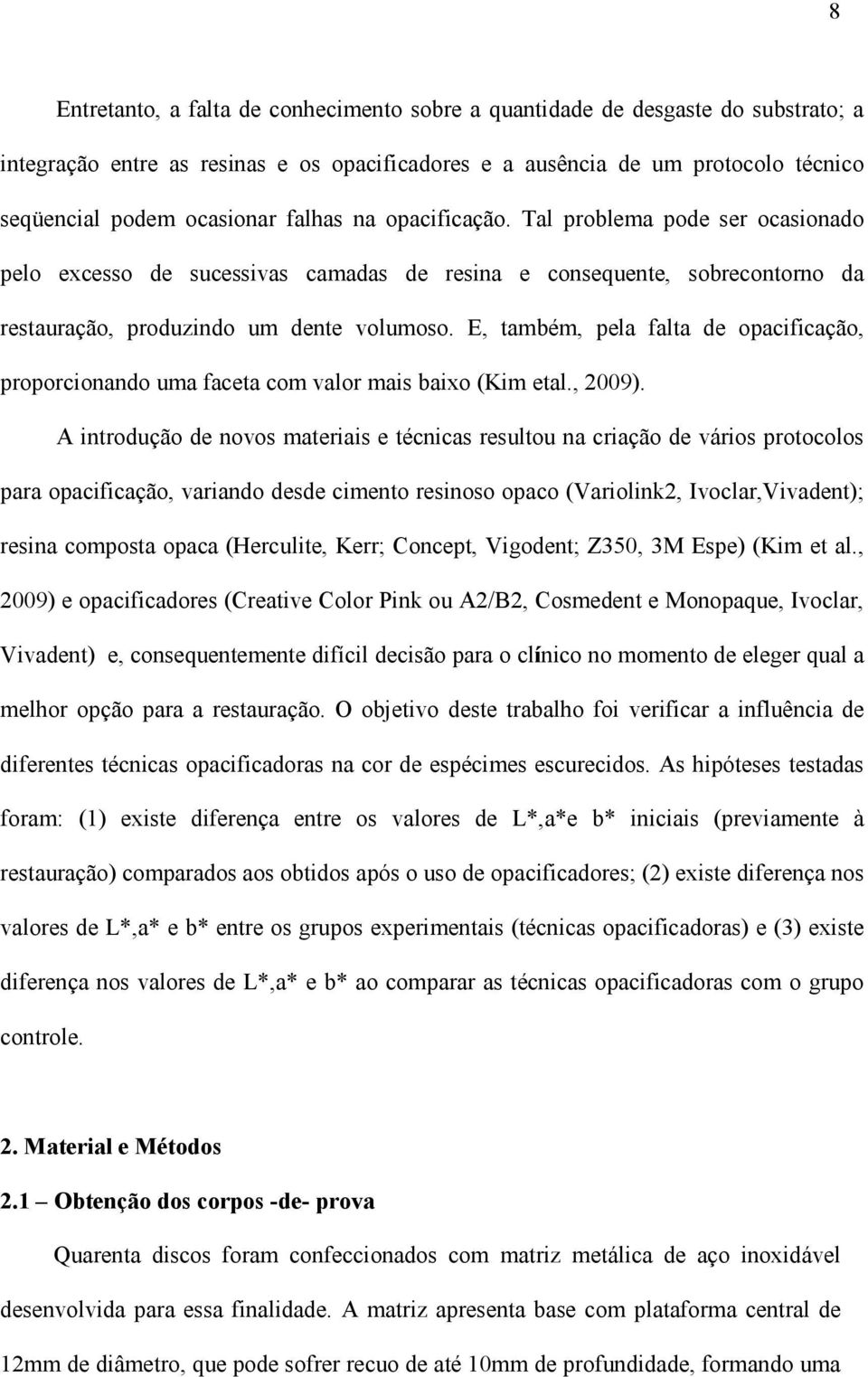 8

Entretanto, a falta de conhecimento sobre a quantidade de desgaste do substrato; a integração entre as resinas e os opacificadores e a ausência de um protocolo técnico seqüencial podem ocasionar falhas na opacificação. Tal problema pode ser ocasionado pelo excesso de sucessivas camadas de resina e consequente, sobrecontorno da restauração, produzindo um dente volumoso. E, também, pela falta de opacificação, proporcionando uma faceta com valor mais baixo (Kim etal., 2009).

A introdução de novos materiais e técnicas resultou na criação de vários protocolos para opacificação, variando desde cimento resinoso opaco (Variolink2, Ivoclar,Vivadent); resina composta opaca (Herculite, Kerr; Concept, Vigodent; Z350, 3M Espe) (Kim et al., 2009) e opacificadores (Creative Color Pink ou A2/B2, Cosmedent e Monopaque, Ivoclar, Vivadent) e, consequentemente difícil decisão para o clínico no momento de eleger qual a melhor opção para a restauração. O objetivo deste trabalho foi verificar a influência de diferentes técnicas opacificadoras na cor de espécimes escurecidos. As hipóteses testadas foram: (1) existe diferença entre os valores de L*,a*e b* iniciais (previamente à restauração) comparados aos obtidos após o uso de opacificadores; (2) existe diferença nos valores de L*,a* e b* entre os grupos experimentais (técnicas opacificadoras) e (3) existe diferença nos valores de L*,a* e b* ao comparar as técnicas opacificadoras com o grupo controle.

2. Material e Métodos

2.1 – Obtenção dos corpos -de- prova

Quarenta discos foram confeccionados com matriz metálica de aço inoxidável desenvolvida para essa finalidade. A matriz apresenta base com plataforma central de 12mm de diâmetro, que pode sofrer recuo de até 10mm de profundidade, formando uma